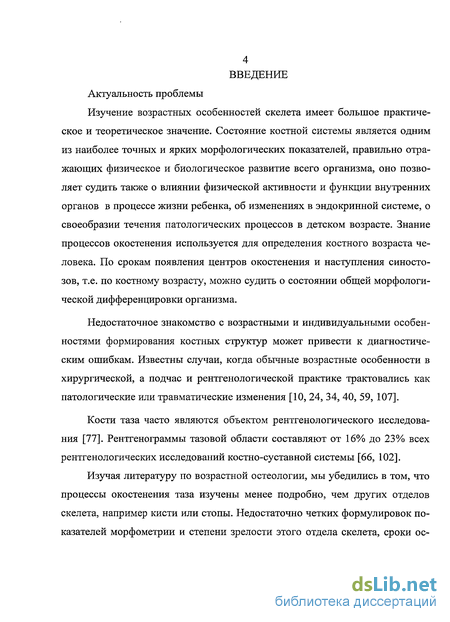 4
ВВЕДЕНИЕ

Актуальность проблемы

Изучение возрастных особенностей скелета имеет большое практическое и теоретическое значение. Состояние костной системы является одним из наиболее точных и ярких морфологических показателей, правильно отражающих физическое и биологическое развитие всего организма, оно позволяет судить также о влиянии физической активности и функции внутренних органов в процессе жизни ребенка, об изменениях в эндокринной системе, о своеобразии течения патологических процессов в детском возрасте. Знание процессов окостенения используется для определения костного возраста человека. По срокам появления центров окостенения и наступления синостозов, т.е. по костному возрасту, можно судить о состоянии общей морфологической дифференцировки организма.

Недостаточное знакомство с возрастными и индивидуальными особенностями формирования костных структур может привести к диагностическим ошибкам. Известны случаи, когда обычные возрастные особенности в хирургической, а подчас и рентгенологической практике трактовались как патологические или травматические изменения [10, 24, 34, 40, 59, 107].

Кости таза часто являются объектом рентгенологического исследования [77]. Рентгенограммы тазовой области составляют от 16% до 23% всех рентгенологических исследований костно-суставной системы [66, 102].

Изучая литературу по возрастной остеологии, мы убедились в том, что процессы окостенения таза изучены менее подробно, чем других отделов скелета, например кисти или стопы. Недостаточно четких формулировок показателей морфометрии и степени зрелости этого отдела скелета, сроки ос-

dsLib.net
библиотека диссертаций